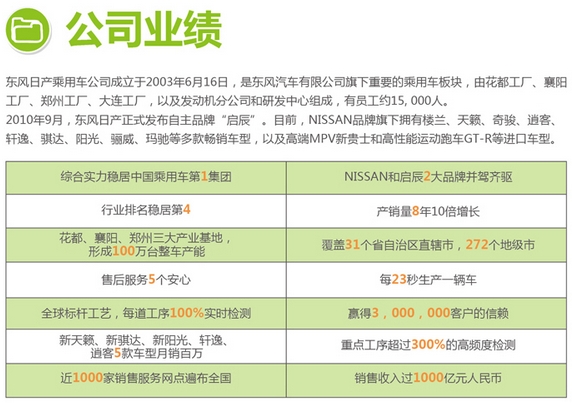 公司业绩

东风日产乘用车公司成立于2003年6月16日，是东风汽车有限公司旗下重要的乘用车板块，由花都工厂、襄阳工厂、郑州工厂、大连工厂，以及发动机分公司和研发中心组成，有员工约15, 000人。
2010年9月，东风日产正式发布自主品牌“启辰”。目前，NISSAN品牌旗下拥有楼兰、天籁、奇骏、逍客、轩逸、骐达、阳光、骊威、玛驰等多款畅销车型，以及高端MPV新贵士和高性能运动跑车GT-R等进口车型。

| 综合实力稳居中国乘用车第1集团 | NISSAN和启辰2大品牌并驾齐驱 |
|---|---|
| 行业排名稳居第4 | 产销量8年10倍增长 |
| 花都、襄阳、郑州三大产业基地，形成100万台整车产能 | 覆盖31个省自治区直辖市，272个地级市 |
| 售后服务5个安心 | 每23秒生产一辆车 |
| 全球标杆工艺，每道工序100%实时检测 | 赢得3，000，000客户的信赖 |
| 新天籁、新骐达、新阳光、轩逸、逍客5款车型月销百万 | 重点工序超过300%的高频度检测 |
| 近1000家销售服务网点遍布全国 | 销售收入过1000亿元人民币 |